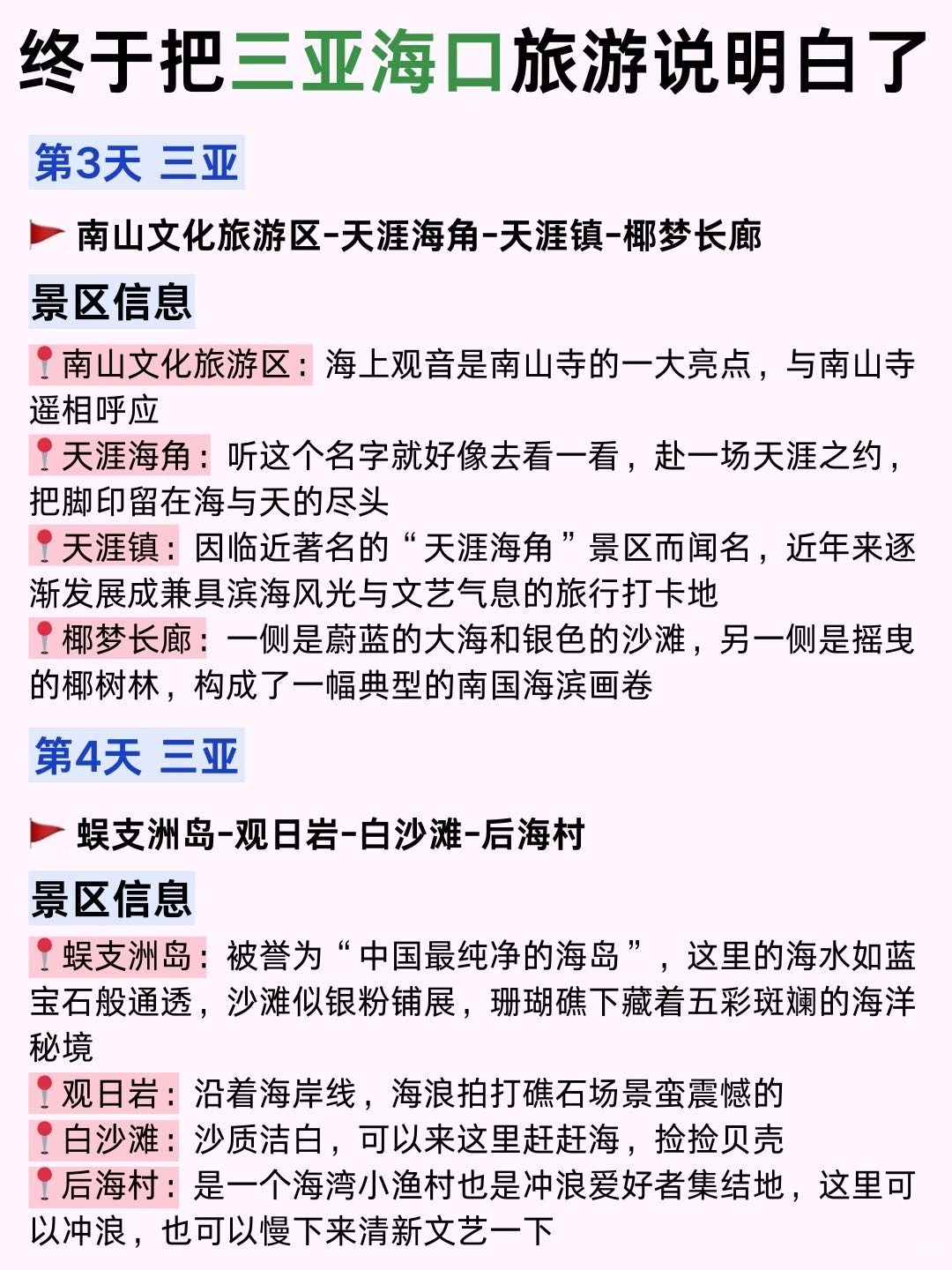 终于把三亚海口旅游说明白了

第3天 三亚

南山文化旅游区-天涯海角-天涯镇-椰梦长廊

景区信息

南山文化旅游区：海上观音是南山寺的一大亮点，与南山寺遥相呼应

天涯海角：听这个名字就好像去看一看，赴一场天涯之约，把脚印留在海与天的尽头

天涯镇：因临近著名的“天涯海角”景区而闻名，近年来逐渐发展成兼具滨海风光与文艺气息的旅行打卡地

椰梦长廊：一侧是蔚蓝的大海和银色的沙滩，另一侧是摇曳的椰树林，构成了一幅典型的南国海滨画卷

第4天 三亚

蜈支洲岛-观日岩-白沙滩-后海村

景区信息

蜈支洲岛：被誉为“中国最纯净的海岛”，这里的海水如蓝宝石般通透，沙滩似银粉铺展，珊瑚礁下藏着五彩斑斓的海洋秘境

观日岩：沿着海岸线，海浪拍打礁石场景蛮震憾的

白沙滩：沙质洁白，可以来这里赶赶海，捡捡贝壳

后海村：是一个海湾小渔村也是冲浪爱好者集结地，这里可以冲浪，也可以慢下来清新文艺一下